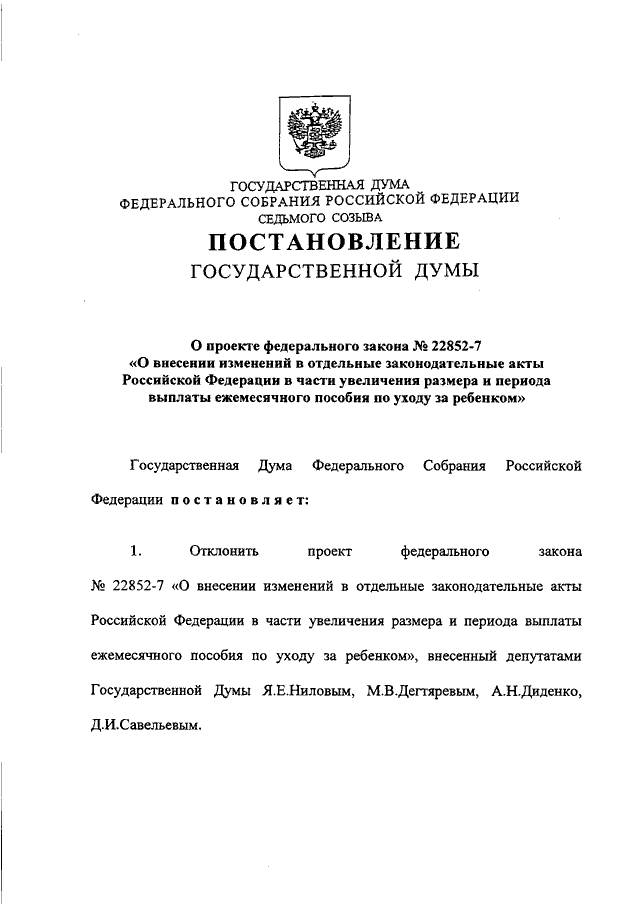 ГОСУДАРСТВЕННАЯ ДУМА
ФЕДЕРАЛЬНОГО СОБРАНИЯ РОССИЙСКОЙ ФЕДЕРАЦИИ
СЕДЬМОГО СОЗЫВА

ПОСТАНОВЛЕНИЕ
ГОСУДАРСТВЕННОЙ ДУМЫ

О проекте федерального закона № 22852-7 «О внесении изменений в отдельные законодательные акты Российской Федерации в части увеличения размера и периода выплаты ежемесячного пособия по уходу за ребенком»

Государственная Дума Федерального Собрания Российской Федерации постановляет:

1. Отклонить проект федерального закона № 22852-7 «О внесении изменений в отдельные законодательные акты Российской Федерации в части увеличения размера и периода выплаты ежемесячного пособия по уходу за ребенком», внесенный депутатами Государственной Думы Я.Е.Ниловым, М.В.Дегтяревым, А.Н.Диденко, Д.И.Савельевым.